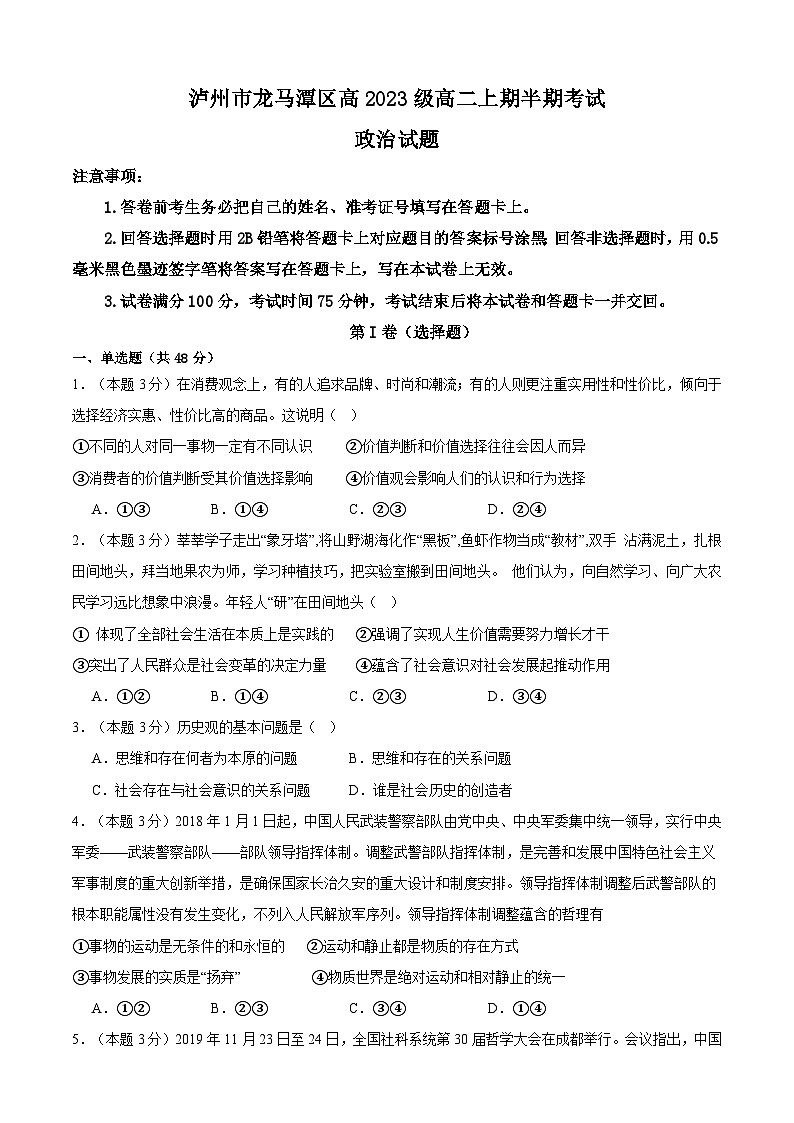 泸州市龙马潭区高2023级高二上期半期考试

政治试题

注意事项：

1.答卷前考生务必把自己的姓名、准考证号填写在答题卡上。

2.回答选择题时用2B铅笔将答题卡上对应题目的答案标号涂黑 回答非选择题时，用0.5毫米黑色墨迹签字笔将答案写在答题卡上，写在本试卷上无效。

3.试卷满分100分，考试时间75分钟，考试结束后将本试卷和答题卡一并交回。

第I卷（选择题）

一、单选题（共48分）

1．（本题3分）在消费观念上，有的人追求品牌、时尚和潮流；有的人则更注重实用性和性价比，倾向于选择经济实惠、性价比高的商品。这说明（ ）

①不同的人对同一事物一定有不同认识 ②价值判断和价值选择往往会因人而异

③消费者的价值判断受其价值选择影响 ④价值观会影响人们的认识和行为选择

A．①③ B．①④ C．②③ D．②④

2．（本题3分）莘莘学子走出“象牙塔”,将山野湖海化作“黑板”,鱼虾作物当成“教材”,双手 沾满泥土，扎根田间地头，拜当地果农为师，学习种植技巧，把实验室搬到田间地头。 他们认为，向自然学习、向广大农民学习远比想象中浪漫。年轻人“研”在田间地头（ ）

① 体现了全部社会生活在本质上是实践的 ②强调了实现人生价值需要努力增长才干

③突出了人民群众是社会变革的决定力量 ④蕴含了社会意识对社会发展起推动作用

A．①② B．①④ C．②③ D．③④

3．（本题3分）历史观的基本问题是（ ）

A．思维和存在何者为本原的问题 B．思维和存在的关系问题

C．社会存在与社会意识的关系问题 D．谁是社会历史的创造者

4．（本题3分）2018年1月1日起，中国人民武装警察部队由党中央、中央军委集中统一领导，实行中央军委——武装警察部队——部队领导指挥体制。调整武警部队指挥体制，是完善和发展中国特色社会主义军事制度的重大创新举措，是确保国家长治久安的重大设计和制度安排。领导指挥体制调整后武警部队的根本职能属性没有发生变化，不列入人民解放军序列。领导指挥体制调整蕴含的哲理有

①事物的运动是无条件的和永恒的 ②运动和静止都是物质的存在方式

③事物发展的实质是“扬弃” ④物质世界是绝对运动和相对静止的统一

A．①② B．②③ C．③④ D．①④

5．（本题3分）2019年11月23日至24日，全国社科系统第30届哲学大会在成都举行。会议指出，中国